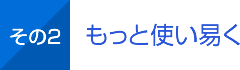 その2

もっと使い易く